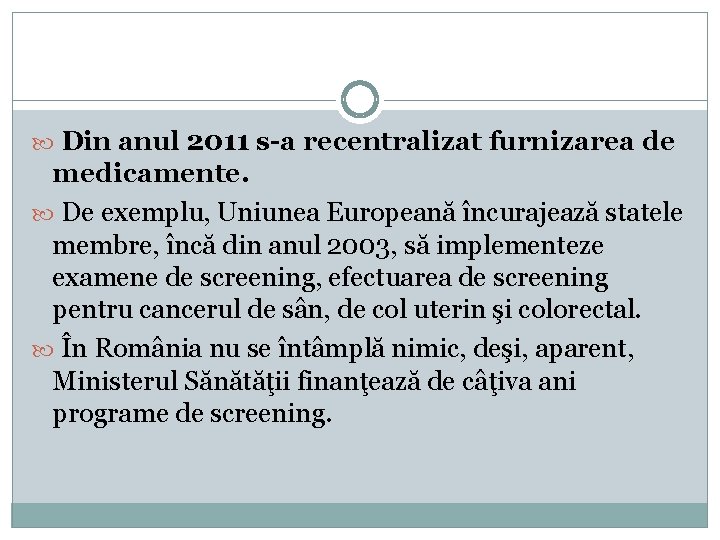 Din anul 2011 s-a recentralizat furnizarea de medicamente.

De exemplu, Uniunea Europeană încurajează statele membre, încă din anul 2003, să implementeze examene de screening, efectuarea de screening pentru cancerul de sân, de col uterin şi colorectal.

În România nu se întâmplă nimic, deşi, aparent, Ministerul Sănătăţii finanţează de câţiva ani programe de screening.